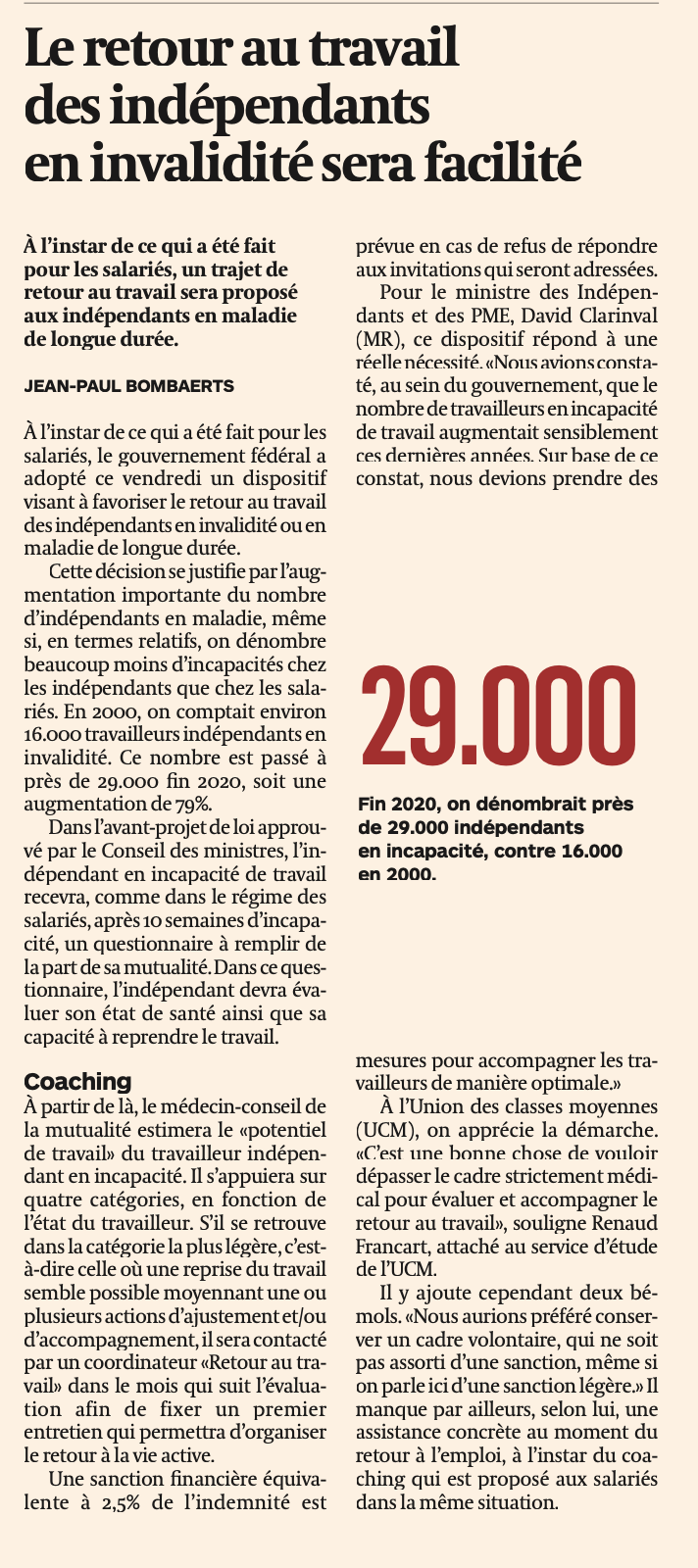 Le retour au travail des indépendants en invalidité sera facilité

À l'instar de ce qui a été fait pour les salariés, un trajet de retour au travail sera proposé aux indépendants en maladie de longue durée.

JEAN-PAUL BOMBAERTS

À l'instar de ce qui a été fait pour les salariés, le gouvernement fédéral a adopté ce vendredi un dispositif visant à favoriser le retour au travail des indépendants en invalidité ou en maladie de longue durée.

Cette décision se justifie par l'augmentation importante du nombre d'indépendants en maladie, même si, en termes relatifs, on dénombre beaucoup moins d'incapacités chez les indépendants que chez les salariés. En 2000, on comptait environ 16.000 travailleurs indépendants en invalidité. Ce nombre est passé à près de 29.000 fin 2020, soit une augmentation de 79%.

Dans l'avant-projet de loi approuvé par le Conseil des ministres, l'indépendant en incapacité de travail recevra, comme dans le régime des salariés, après 10 semaines d'incapacité, un questionnaire à remplir de la part de sa mutualité. Dans ce questionnaire, l'indépendant devra évaluer son état de santé ainsi que sa capacité à reprendre le travail.

Coaching
À partir de là, le médecin-conseil de la mutualité estimera le «potentiel de travail» du travailleur indépendant en incapacité. Il s'appuiera sur quatre catégories, en fonction de l'état du travailleur. S'il se retrouve dans la catégorie la plus légère, c'est-à-dire celle où une reprise du travail semble possible moyennant une ou plusieurs actions d'ajustement et/ou d'accompagnement, il sera contacté par un coordinateur «Retour au travail» dans le mois qui suit l'évaluation afin de fixer un premier entretien qui permettra d'organiser le retour à la vie active.

Une sanction financière équivalente à 2,5% de l'indemnité est prévue en cas de refus de répondre aux invitations qui seront adressées.

Pour le ministre des Indépendants et des PME, David Clarinval (MR), ce dispositif répond à une réelle nécessité. «Nous avions constaté, au sein du gouvernement, que le nombre de travailleurs en incapacité de travail augmentait sensiblement ces dernières années. Sur base de ce constat, nous devions prendre des

29.000

Fin 2020, on dénombrait près de 29.000 indépendants en incapacité, contre 16.000 en 2000.

mesures pour accompagner les travailleurs de manière optimale.»

À l'Union des classes moyennes (UCM), on apprécie la démarche. «C'est une bonne chose de vouloir dépasser le cadre strictement médical pour évaluer et accompagner le retour au travail», souligne Renaud Francart, attaché au service d'étude de l'UCM.

Il y ajoute cependant deux bémols. «Nous aurions préféré conserver un cadre volontaire, qui ne soit pas assorti d'une sanction, même si on parle ici d'une sanction légère.» Il manque par ailleurs, selon lui, une assistance concrète au moment du retour à l'emploi, à l'instar du coaching qui est proposé aux salariés dans la même situation.